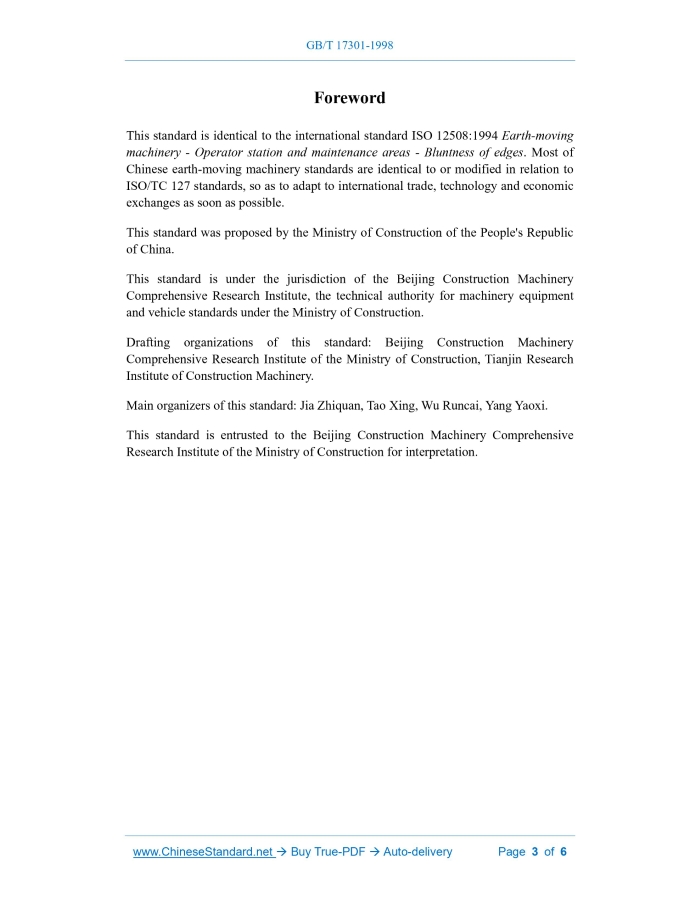 GB/T 17301-1998

Foreword

This standard is identical to the international standard ISO 12508:1994 Earth-moving machinery - Operator station and maintenance areas - Bluntness of edges. Most of Chinese earth-moving machinery standards are identical to or modified in relation to ISO/TC 127 standards, so as to adapt to international trade, technology and economic exchanges as soon as possible.

This standard was proposed by the Ministry of Construction of the People's Republic of China.

This standard is under the jurisdiction of the Beijing Construction Machinery Comprehensive Research Institute, the technical authority for machinery equipment and vehicle standards under the Ministry of Construction.

Drafting organizations of this standard: Beijing Construction Machinery Comprehensive Research Institute of the Ministry of Construction, Tianjin Research Institute of Construction Machinery.

Main organizers of this standard: Jia Zhiquan, Tao Xing, Wu Runcai, Yang Yaoxi.

This standard is entrusted to the Beijing Construction Machinery Comprehensive Research Institute of the Ministry of Construction for interpretation.

www.ChineseStandard.net → Buy True-PDF → Auto-delivery Page 3 of 6